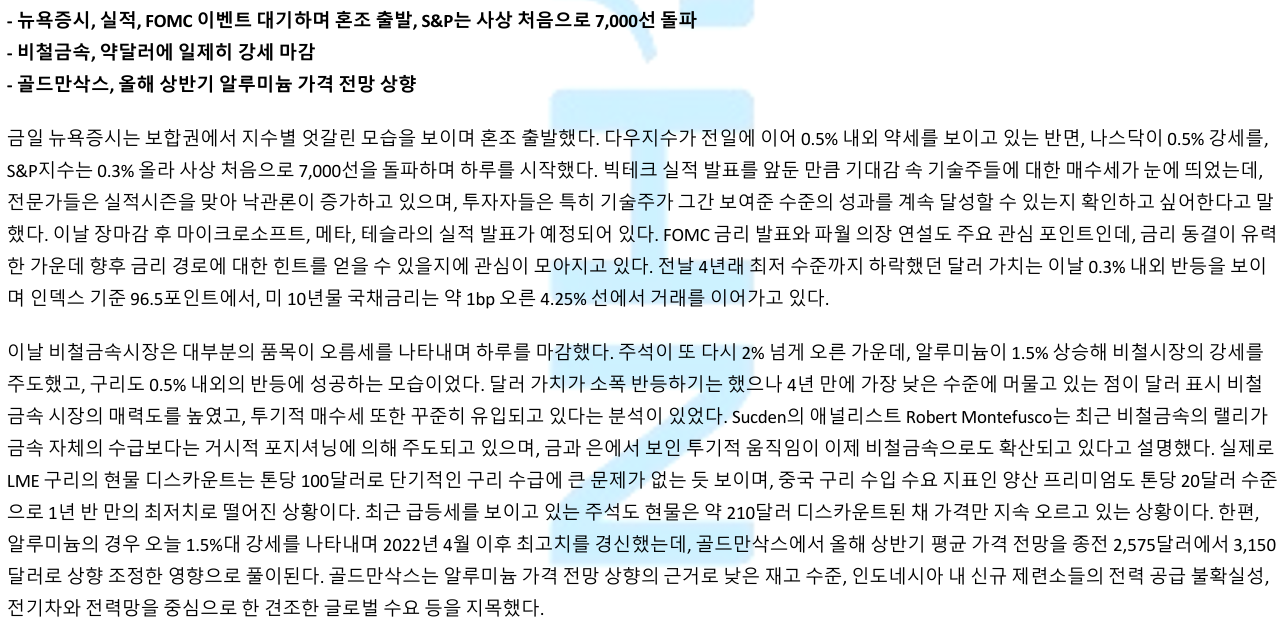 - 뉴욕증시, 실적, FOMC 이벤트 대기하며 혼조 출발, S&P는 사상 처음으로 7,000선 돌파
- 비철금속, 약달러에 일제히 강세 마감
- 골드만삭스, 올해 상반기 알루미늄 가격 전망 상향

금일 뉴욕증시는 보합권에서 지수별 엇갈린 모습을 보이며 혼조 출발했다. 다우지수가 전일에 이어 0.5% 내외 약세를 보이고 있는 반면, 나스닥이 0.5% 강세를, S&P지수는 0.3% 올라 사상 처음으로 7,000선을 돌파하며 하루를 시작했다. 빅테크 실적 발표를 앞둔 만큼 기대감 속 기술주들에 대한 매수세가 눈에 띄었는데, 전문가들은 실적시즌을 맞아 낙관론이 증가하고 있으며, 투자자들은 특히 기술주가 그간 보여준 수준의 성과를 계속 달성할 수 있는지 확인하고 싶어한다고 말했다. 이날 장마감 후 마이크로소프트, 메타, 테슬라의 실적 발표가 예정되어 있다. FOMC 금리 발표와 파월 의장 연설도 주요 관심 포인트인데, 금리 동결이 유력한 가운데 향후 금리 경로에 대한 힌트를 얻을 수 있을지에 관심이 모아지고 있다. 전날 4년래 최저 수준까지 하락했던 달러 가치는 이날 0.3% 내외 반등을 보이며 인덱스 기준 96.5포인트에서, 미 10년물 국채금리는 약 1bp 오른 4.25% 선에서 거래를 이어가고 있다.

이날 비철금속시장은 대부분의 품목이 오름세를 나타내며 하루를 마감했다. 주석이 또 다시 2% 넘게 오른 가운데, 알루미늄이 1.5% 상승해 비철시장의 강세를 주도했고, 구리도 0.5% 내외의 반등에 성공하는 모습이었다. 달러 가치가 소폭 반등하기는 했으나 4년 만에 가장 낮은 수준에 머물고 있는 점이 달러 표시 비철금속 시장의 매력도를 높였고, 투기적 매수세 또한 꾸준히 유입되고 있다는 분석이 있었다. Sucden의 애널리스트 Robert Montefusco는 최근 비철금속의 랠리가 금속 자체의 수급보다는 거시적 포지셔닝에 의해 주도되고 있으며, 금과 은에서 보인 투기적 움직임이 이제 비철금속으로도 확산되고 있다고 설명했다. 실제로 LME 구리의 현물 디스카운트는 톤당 100달러로 단기적인 구리 수급에 큰 문제가 없는 듯 보이며, 중국 구리 수입 수요 지표인 양산 프리미엄도 톤당 20달러 수준으로 1년 반 만의 최저치로 떨어진 상황이다. 최근 급등세를 보이고 있는 주석도 현물은 약 210달러 디스카운트된 채 가격만 지속 오르고 있는 상황이다. 한편, 알루미늄의 경우 오늘 1.5%대 강세를 나타내며 2022년 4월 이후 최고치를 경신했는데, 골드만삭스에서 올해 상반기 평균 가격 전망을 종전 2,575달러에서 3,150달러로 상향 조정한 영향으로 풀이된다. 골드만삭스는 알루미늄 가격 전망 상향의 근거로 낮은 재고 수준, 인도네시아 내 신규 제련소들의 전력 공급 불확실성, 전기차와 전력망을 중심으로 한 견조한 글로벌 수요 등을 지목했다.